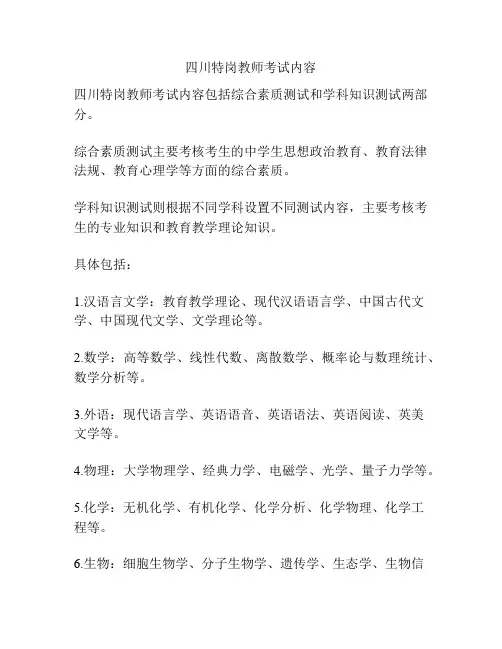 四川特岗教师考试内容

四川特岗教师考试内容包括综合素质测试和学科知识测试两部分。

综合素质测试主要考核考生的中学生思想政治教育、教育法律法规、教育心理学等方面的综合素质。

学科知识测试则根据不同学科设置不同测试内容，主要考核考生的专业知识和教育教学理论知识。

具体包括：

1.汉语言文学：教育教学理论、现代汉语语言学、中国古代文学、中国现代文学、文学理论等。

2.数学：高等数学、线性代数、离散数学、概率论与数理统计、数学分析等。

3.外语：现代语言学、英语语音、英语语法、英语阅读、英美文学等。

4.物理：大学物理学、经典力学、电磁学、光学、量子力学等。

5.化学：无机化学、有机化学、化学分析、化学物理、化学工程等。

6.生物：细胞生物学、分子生物学、遗传学、生态学、生物信